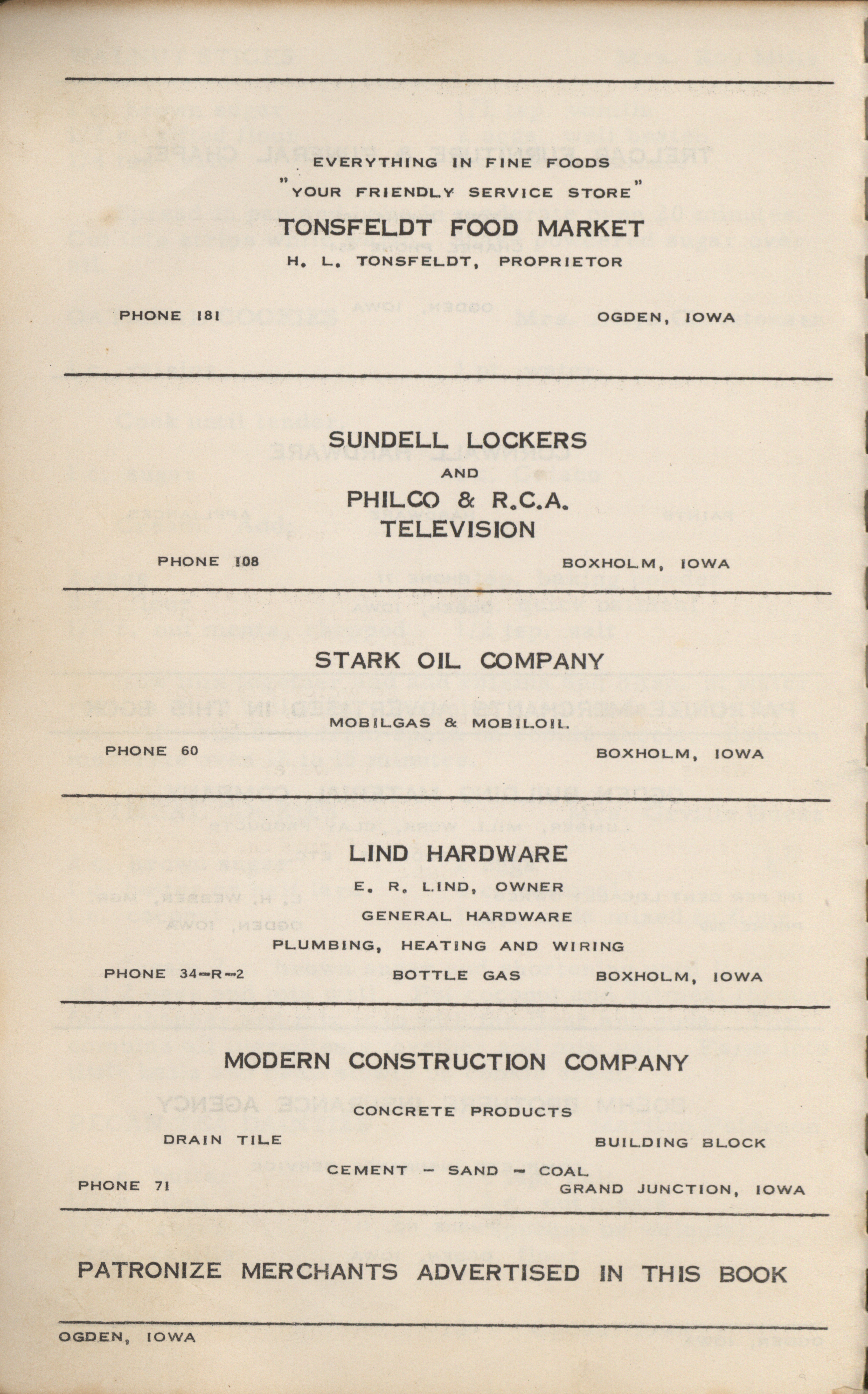 EVERYTHING IN FINE FOODS

"YOUR FRIENDLY SERVICE STORE"

TONSFELDT FOOD MARKET

H. L. TONSFELDT, PROPRIETOR

PHONE 181

OGDEN, IOWA

SUNDELL LOCKERS

AND

PHILCO & R.C.A.

TELEVISION

PHONE 108

BOXHOLM, IOWA

STARK OIL COMPANY

MOBILGAS & MOBILOIL

PHONE 60

BOXHOLM, IOWA

LIND HARDWARE

E. R. LIND, OWNER

GENERAL HARDWARE

PLUMBING, HEATING AND WIRING

PHONE 34-R-2

BOTTLE GAS

BOXHOLM, IOWA

MODERN CONSTRUCTION COMPANY

CONCRETE PRODUCTS

DRAIN TILE

BUILDING BLOCK

CEMENT - SAND - COAL

PHONE 71

GRAND JUNCTION, IOWA

PATRONIZE MERCHANTS ADVERTISED IN THIS BOOK

OGDEN, IOWA